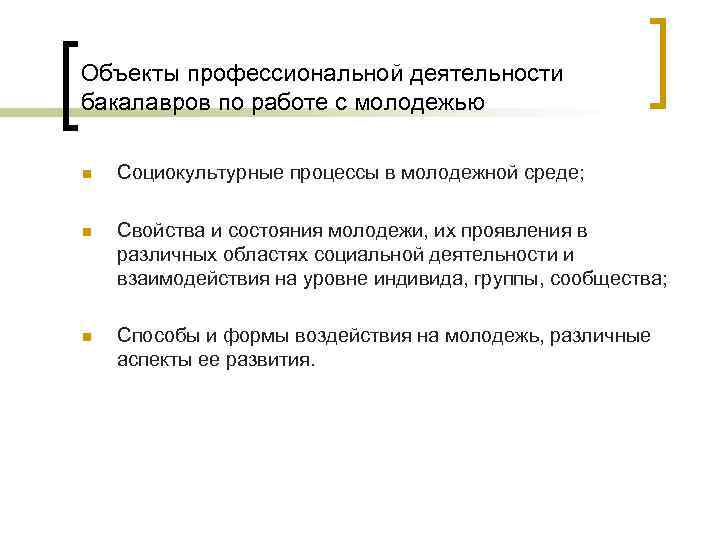 Объекты профессиональной деятельности бакалавров по работе с молодежью

Социокультурные процессы в молодежной среде;

Свойства и состояния молодежи, их проявления в различных областях социальной деятельности и взаимодействия на уровне индивида, группы, сообщества;

Способы и формы воздействия на молодежь, различные аспекты ее развития.